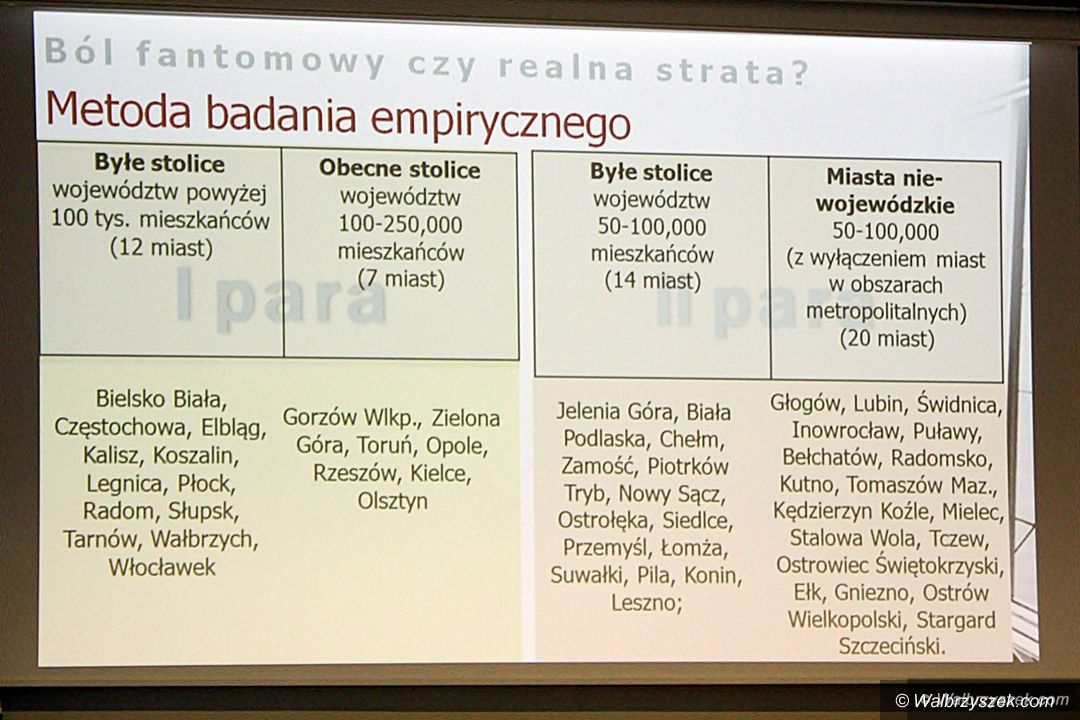 Ból fantomowy czy realna strata?

Metoda badania empirycznego

| **Byłe stolice** województw powyżej 100 tys. mieszkańców (12 miast) | **Obecne stolice** województw 100-250,000 mieszkańców (7 miast) |
|---|---|
| Bielsko Biała, Częstochowa, Elbląg, Kalisz, Koszalin, Legnica, Płock, Radom, Słupsk, Tarnów, Wałbrzych, Włocławek | Gorzów Wlkp., Zielona Góra, Toruń, Opole, Rzeszów, Kielce, Olsztyn |

I para

| **Byłe stolice** województw 50-100,000 mieszkańców (14 miast) | **Miasta nie-wojewódzkie** 50-100,000 (z wyłączeniem miast w obszarach metropolitalnych) (20 miast) |
|---|---|
| Jelenia Góra, Biała Podlaska, Chełm, Zamość, Piotrków Tryb, Nowy Sącz, Ostrołęka, Siedlce, Przemyśl, Łomża, Suwałki, Pila, Konin, Leszno; | Głogów, Lubin, Świdnica, Inowrocław, Puławy, Bełchatów, Radomsko, Kutno, Tomaszów Maz., Kędzierzyn Koźle, Mielec, Stalowa Wola, Tczew, Ostrowiec Świętokrzyski, Ełk, Gniezno, Ostrów Wielkopolski, Stargard Szczeciński. |

II para

© Walbrzyszek.com